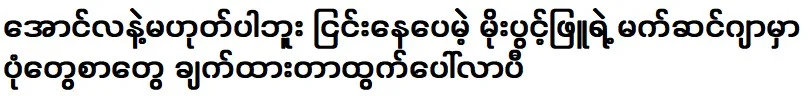 အောင်လနဲ့မဟုတ်ပါဘူး ငြင်းနေပေမဲ့ မိုးပွင့်ဖြူရဲ့ မက်ဆင်ဂျာမှာ ပုံတွေစာတွေ ချက်ထားတာထွက်ပေါ်လာပြီ